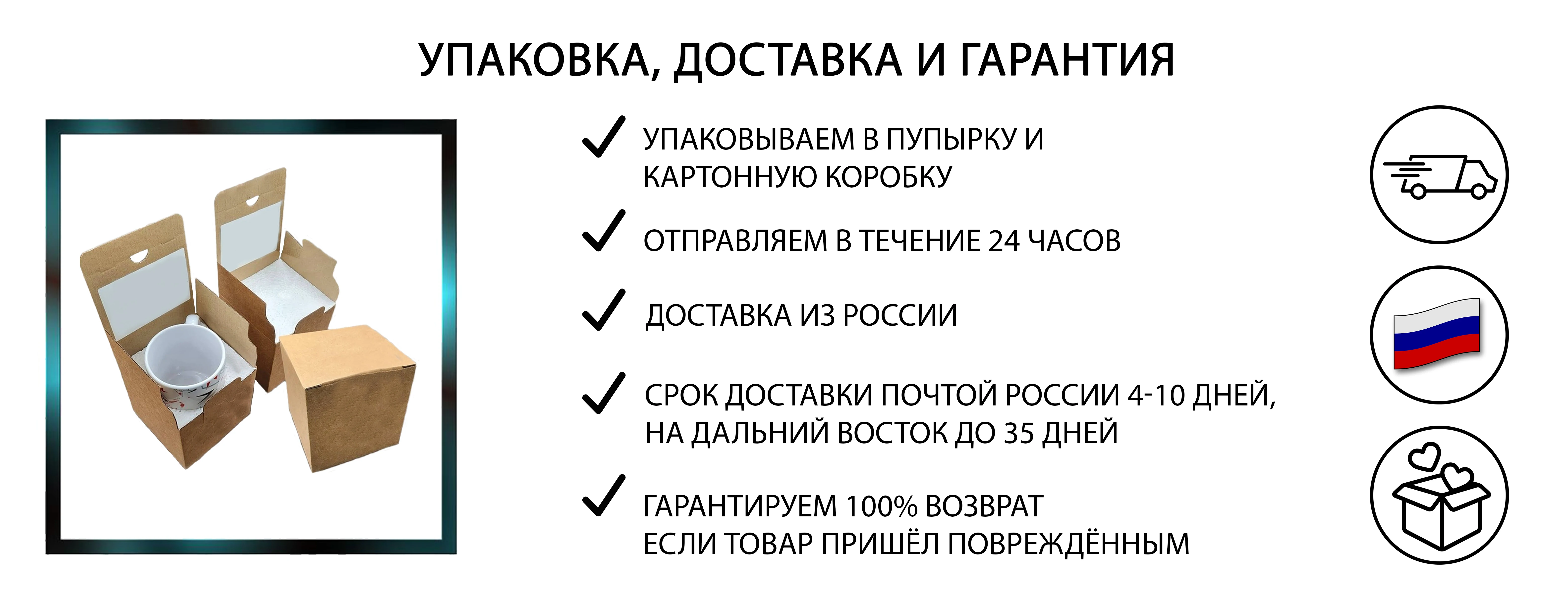 УПАКОВКА, ДОСТАВКА И ГАРАНТИЯ

УПАКОВЫВАЕМ В ПУПЫРКУ И КАРТОННУЮ КОРОБКУ

ОТПРАВЛЯЕМ В ТЕЧЕНИЕ 24 ЧАСОВ

ДОСТАВКА ИЗ РОССИИ

СРОК ДОСТАВКИ ПОЧТОЙ РОССИИ 4-10 ДНЕЙ, НА ДАЛЬНИЙ ВОСТОК ДО 35 ДНЕЙ

ГАРАНТИРУЕМ 100% ВОЗВРАТ ЕСЛИ ТОВАР ПРИШЁЛ ПОВРЕЖДЁННЫМ